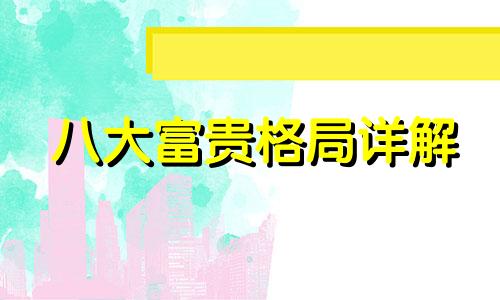 八大富贵格局详解